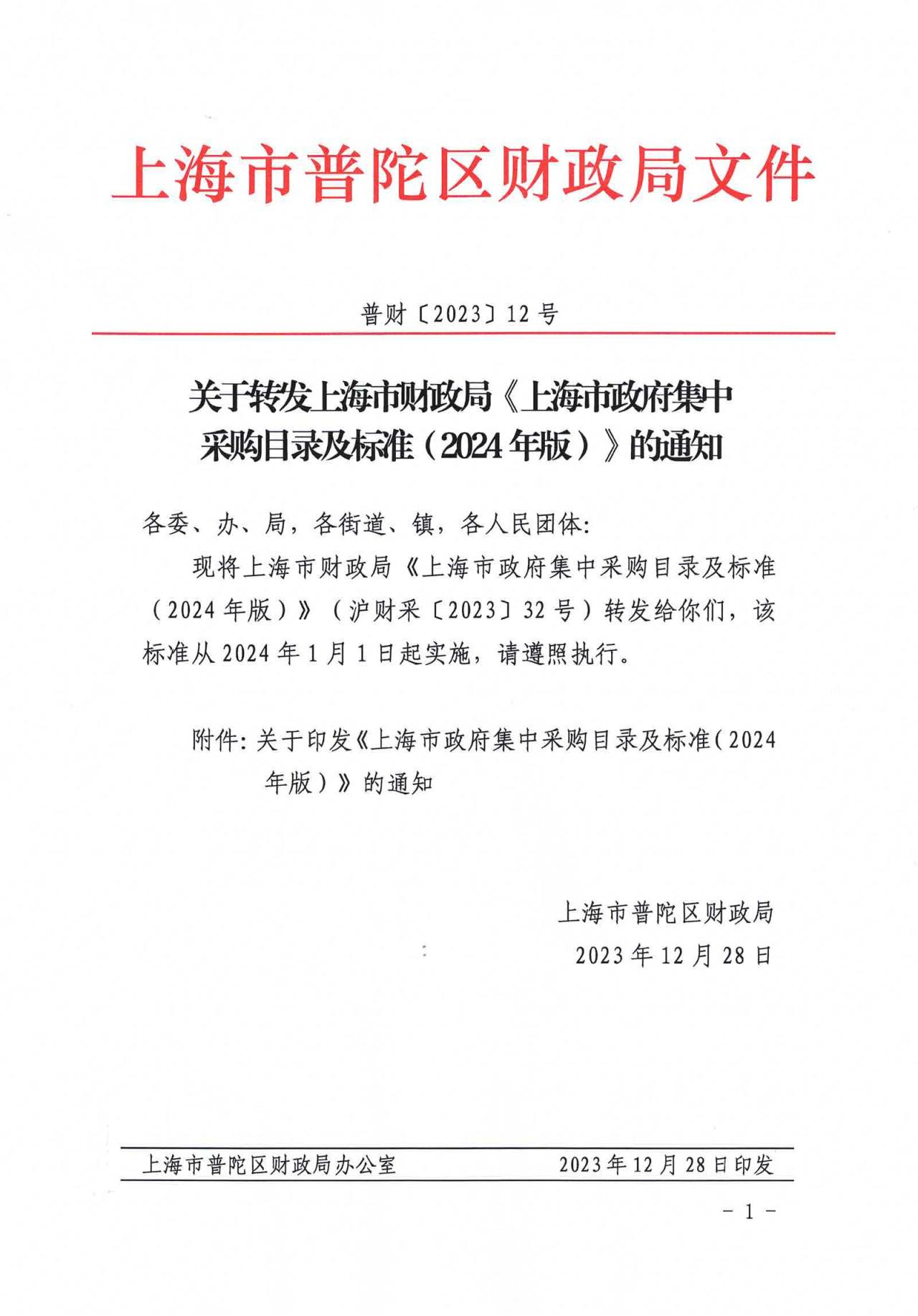 上海市普陀区财政局文件

普财〔2023〕12号

关于转发上海市财政局《上海市政府集中采购目录及标准（2024年版）》的通知

各委、办、局，各街道、镇，各人民团体：

现将上海市财政局《上海市政府集中采购目录及标准（2024年版）》（沪财采〔2023〕32号）转发给你们，该标准从2024年1月1日起实施，请遵照执行。

附件：关于印发《上海市政府集中采购目录及标准（2024年版）》的通知

上海市普陀区财政局
2023年12月28日

上海市普陀区财政局办公室　　2023年12月28日印发

－1－